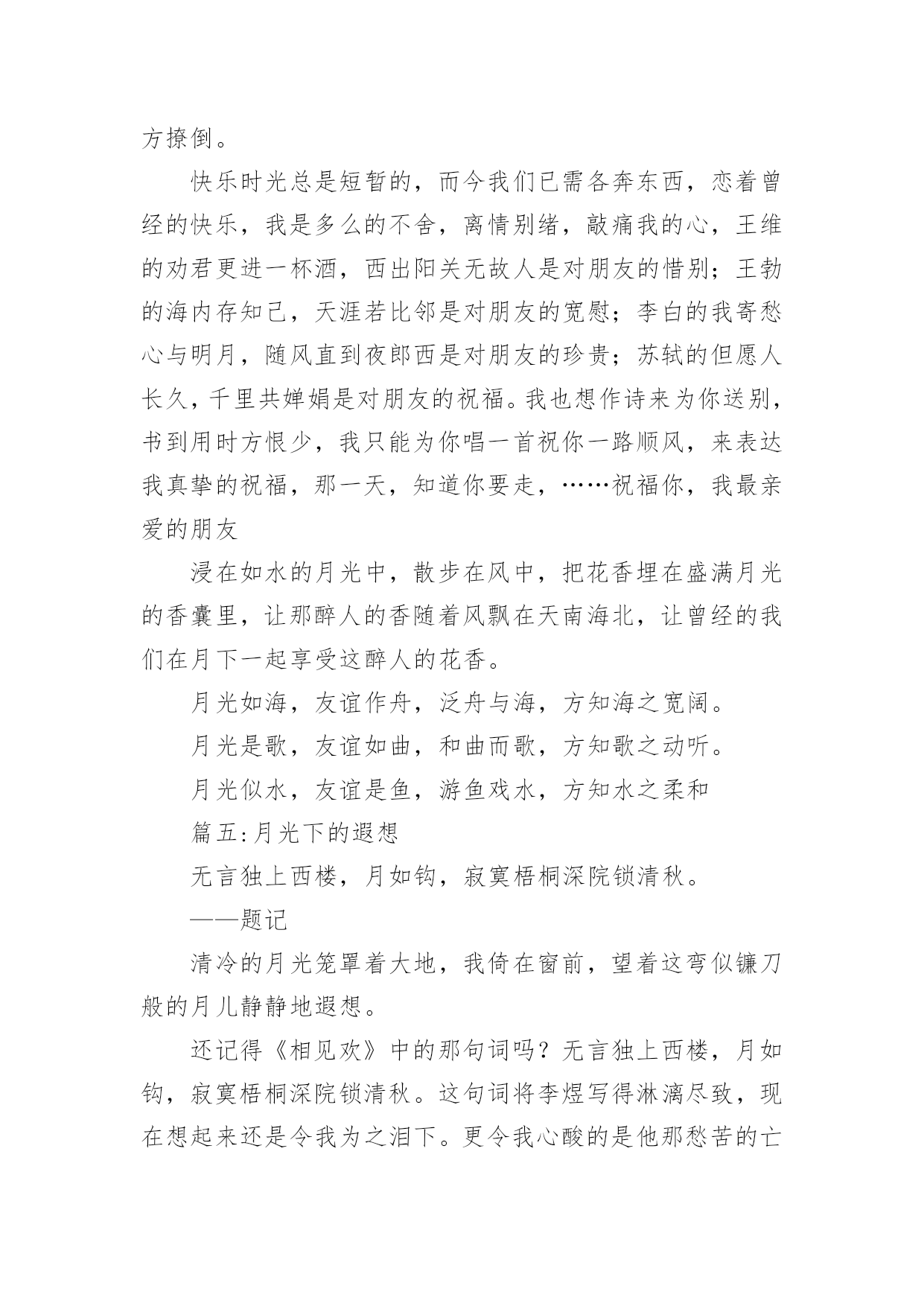 方撩倒。

快乐时光总是短暂的，而今我们已需各奔东西，恋着曾经的快乐，我是多么的不舍，离情别绪，敲痛我的心，王维的劝君更进一杯酒，西出阳关无故人是对朋友的惜别；王勃的海内存知己，天涯若比邻是对朋友的宽慰；李白的我寄愁心与明月，随风直到夜郎西是对朋友的珍贵；苏轼的但愿人长久，千里共婵娟是对朋友的祝福。我也想作诗来为你送别，书到用时方恨少，我只能为你唱一首祝你一路顺风，来表达我真挚的祝福，那一天，知道你要走，……祝福你，我最亲爱的朋友

浸在如水的月光中，散步在风中，把花香埋在盛满月光的香囊里，让那醉人的香随着风飘在天南海北，让曾经的我们在月下一起享受这醉人的花香。

月光如海，友谊作舟，泛舟与海，方知海之宽阔。

月光是歌，友谊如曲，和曲而歌，方知歌之动听。

月光似水，友谊是鱼，游鱼戏水，方知水之柔和

篇五：月光下的遐想

无言独上西楼，月如钩，寂寞梧桐深院锁清秋。

——题记

清冷的月光笼罩着大地，我倚在窗前，望着这弯似镰刀般的月儿静静地遐想。

还记得《相见欢》中的那句词吗？无言独上西楼，月如钩，寂寞梧桐深院锁清秋。这句词将李煜写得淋漓尽致，现在想起来还是令我为之泪下。更令我心酸的是他那愁苦的亡